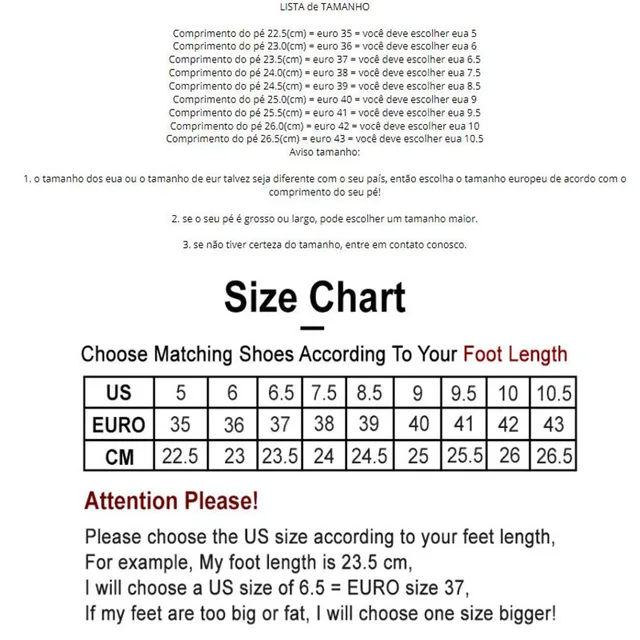 LISTA de TAMANHO

Comprimento do pé 22.5(cm) = euro 35 = você deve escolher eua 5
Comprimento do pé 23.0(cm) = euro 36 = você deve escolher eua 6
Comprimento do pé 23.5(cm) = euro 37 = você deve escolher eua 6.5
Comprimento do pé 24.0(cm) = euro 38 = você deve escolher eua 7.5
Comprimento do pé 24.5(cm) = euro 39 = você deve escolher eua 8.5
Comprimento do pé 25.0(cm) = euro 40 = você deve escolher eua 9
Comprimento do pé 25.5(cm) = euro 41 = você deve escolher eua 9.5
Comprimento do pé 26.0(cm) = euro 42 = você deve escolher eua 10
Comprimento do pé 26.5(cm) = euro 43 = você deve escolher eua 10.5
Aviso tamanho:

1. o tamanho dos eua ou o tamanho de eur talvez seja diferente com o seu país, então escolha o tamanho europeu de acordo com o comprimento do seu pé!

2. se o seu pé é grosso ou largo, pode escolher um tamanho maior.

3. se não tiver certeza do tamanho, entre em contato conosco.

Size Chart

Choose Matching Shoes According To Your Foot Length

| US | 5 | 6 | 6.5 | 7.5 | 8.5 | 9 | 9.5 | 10 | 10.5 |
|---|---|---|---|---|---|---|---|---|---|
| EURO | 35 | 36 | 37 | 38 | 39 | 40 | 41 | 42 | 43 |
| CM | 22.5 | 23 | 23.5 | 24 | 24.5 | 25 | 25.5 | 26 | 26.5 |

Attention Please!

Please choose the US size according to your feet length,
For example, My foot length is 23.5 cm,
I will choose a US size of 6.5 = EURO size 37,
If my feet are too big or fat, I will choose one size bigger!